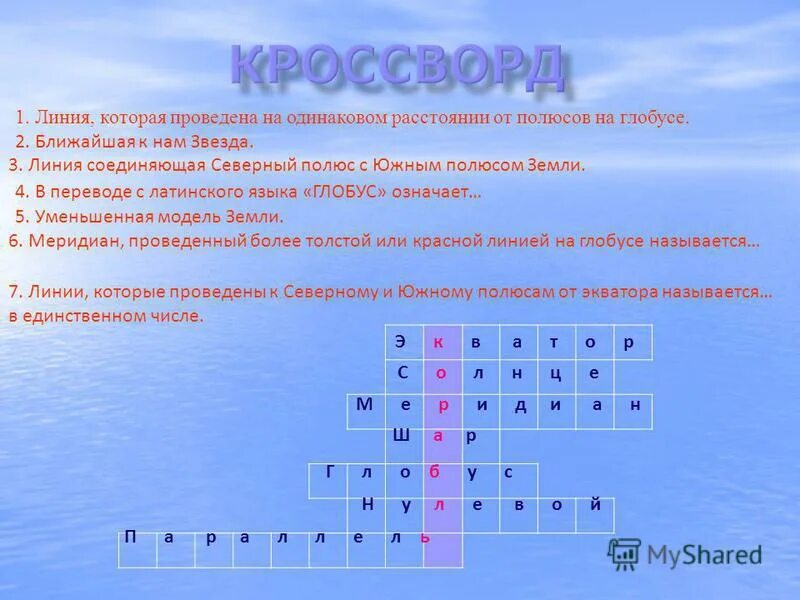 КРОССВОРД

1. Линия, которая проведена на одинаковом расстоянии от полюсов на глобусе.
2. Ближайшая к нам Звезда.
3. Линия соединяющая Северный полюс с Южным полюсом Земли.
4. В переводе с латинского языка «ГЛОБУС» означает…
5. Уменьшенная модель Земли.
6. Меридиан, проведенный более толстой или красной линией на глобусе называется…

7. Линии, которые проведены к Северному и Южному полюсам от экватора называется… в единственном числе.

Э к в а т о р
С о л н ц е
М е р и д и а н
Ш а р
Г л о б у с
Н у л е в о й
П а р а л л е л ь

MyShared